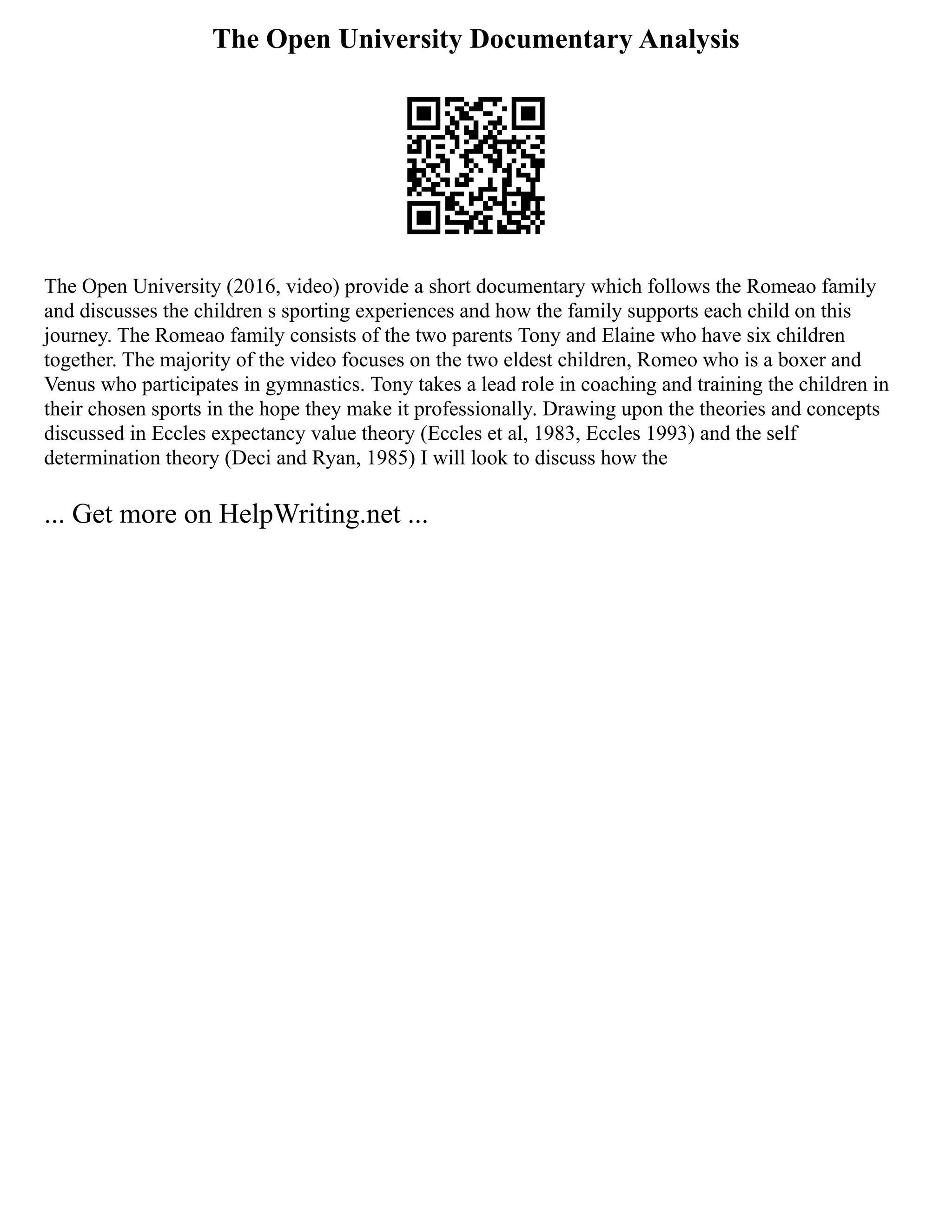 The Open University Documentary Analysis

The Open University (2016, video) provide a short documentary which follows the Romeao family and discusses the children s sporting experiences and how the family supports each child on this journey. The Romeao family consists of the two parents Tony and Elaine who have six children together. The majority of the video focuses on the two eldest children, Romeo who is a boxer and Venus who participates in gymnastics. Tony takes a lead role in coaching and training the children in their chosen sports in the hope they make it professionally. Drawing upon the theories and concepts discussed in Eccles expectancy value theory (Eccles et al, 1983, Eccles 1993) and the self determination theory (Deci and Ryan, 1985) I will look to discuss how the

... Get more on HelpWriting.net ...